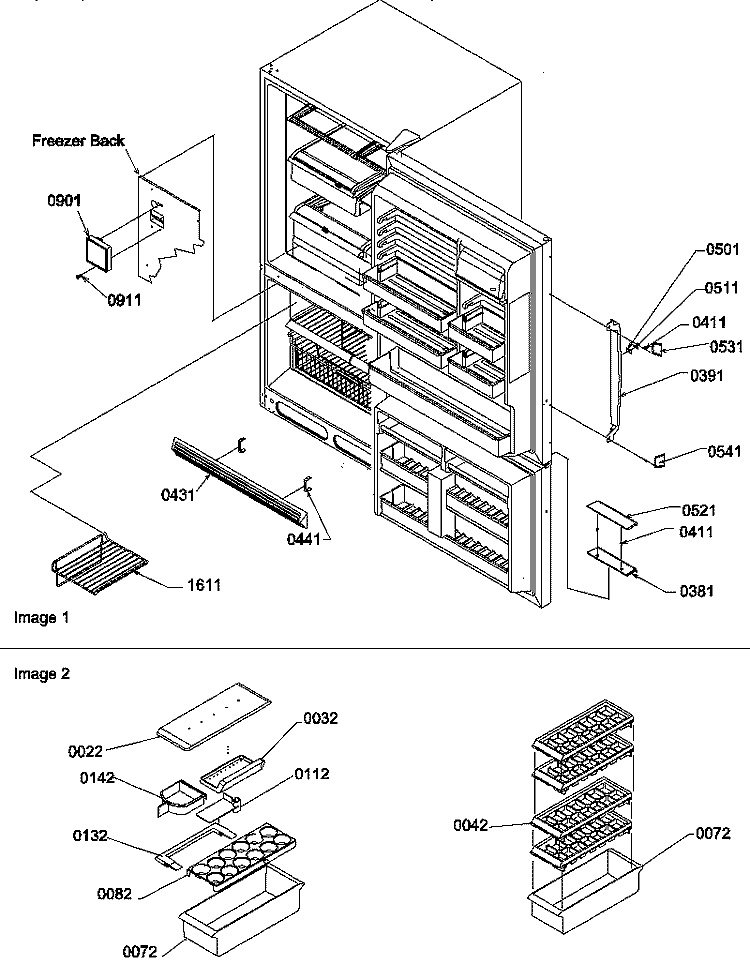 Freezer Back

0901

0911

0501

0511

0411

0531

0391

0541

0431

0441

0521

0411

0381

1611

Image 1

Image 2

0022

0032

0142

0112

0132

0082

0072

0042

0072